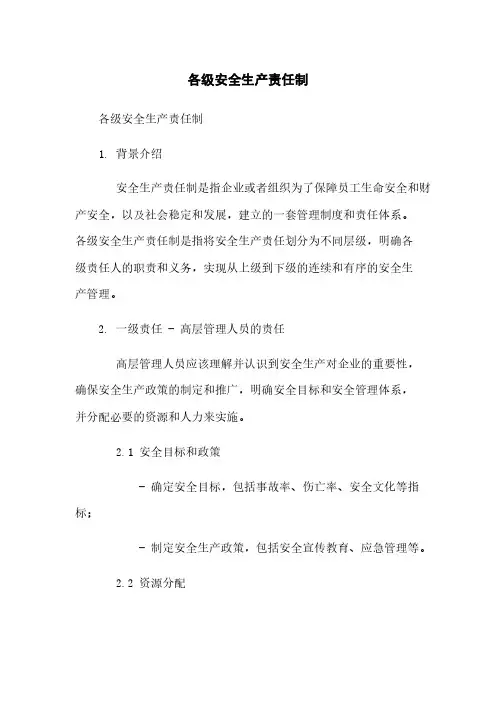 各级安全生产责任制

各级安全生产责任制

1. 背景介绍

安全生产责任制是指企业或者组织为了保障员工生命安全和财产安全，以及社会稳定和发展，建立的一套管理制度和责任体系。各级安全生产责任制是指将安全生产责任划分为不同层级，明确各级责任人的职责和义务，实现从上级到下级的连续和有序的安全生产管理。

2. 一级责任 - 高层管理人员的责任

高层管理人员应该理解并认识到安全生产对企业的重要性，确保安全生产政策的制定和推广，明确安全目标和安全管理体系，并分配必要的资源和人力来实施。

2.1 安全目标和政策

- 确定安全目标，包括事故率、伤亡率、安全文化等指标；

- 制定安全生产政策，包括安全宣传教育、应急管理等。

2.2 资源分配